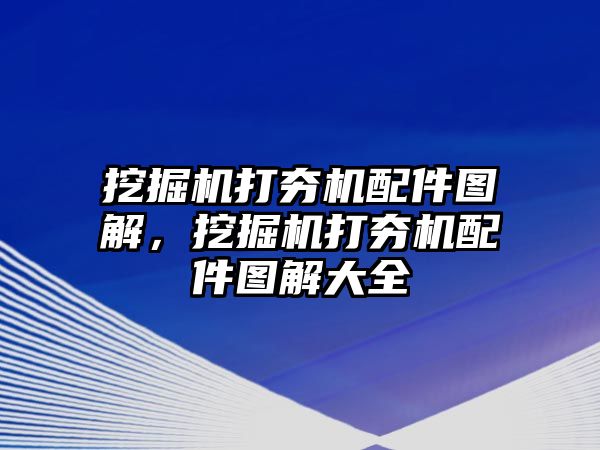 挖掘机打夯机配件图解，挖掘机打夯机配件图解大全